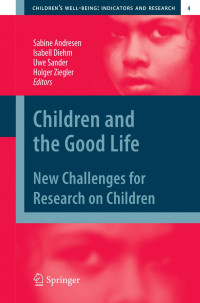 CHILDREN'S WELL-BEING: INDICATORS AND RESEARCH 4

Sabine Andresen
Isabell Diehm
Uwe Sander
Holger Ziegler
Editors

Children and the Good Life

New Challenges for Research on Children

Springer